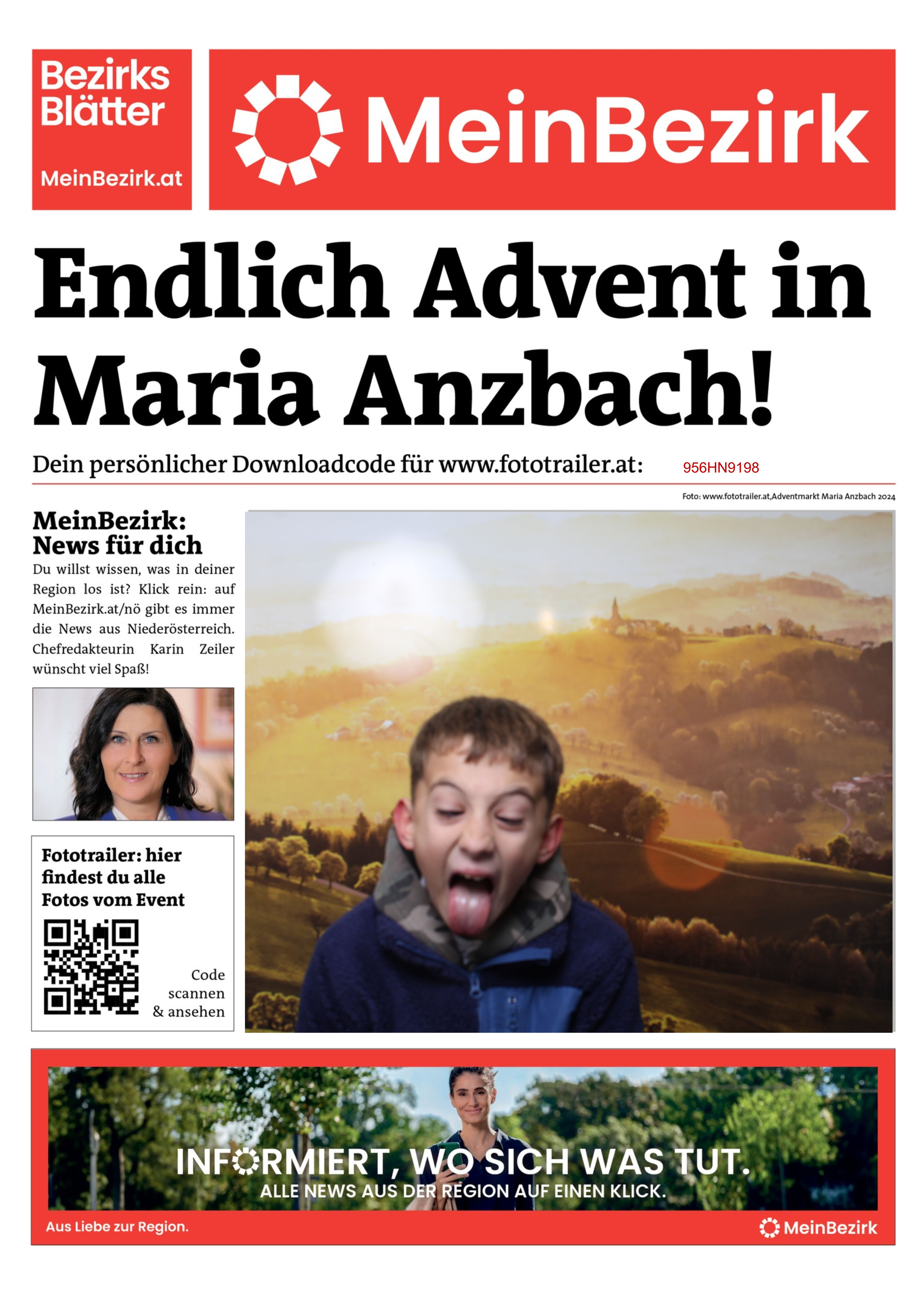 Bezirks Blätter
MeinBezirk.at

MeinBezirk

Endlich Advent in Maria Anzbach!

Dein persönlicher Downloadcode für www.fototrailer.at: 956HN9198

Foto: www.fototrailer.at,Adventmarkt Maria Anzbach 2024

MeinBezirk: News für dich

Du willst wissen, was in deiner Region los ist? Klick rein: auf MeinBezirk.at/nö gibt es immer die News aus Niederösterreich. Chefredakteurin Karin Zeiler wünscht viel Spaß!

Fototrailer: hier findest du alle Fotos vom Event

Code scannen & ansehen

INFORMIERT, WO SICH WAS TUT.
ALLE NEWS AUS DER REGION AUF EINEN KLICK.

Aus Liebe zur Region.

MeinBezirk